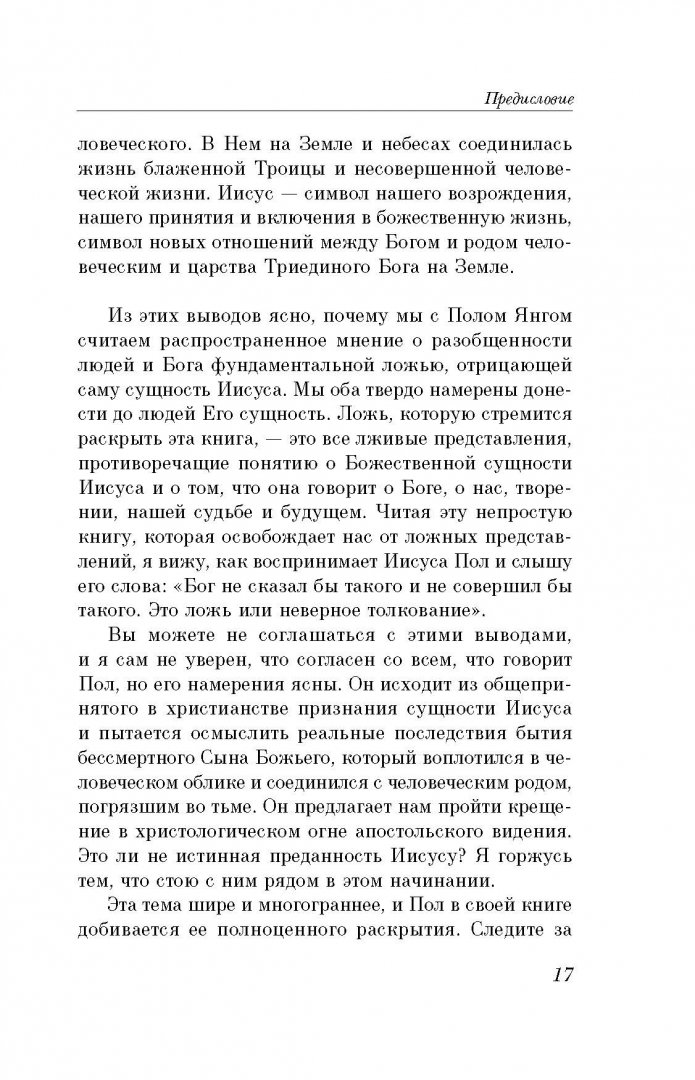 Предисловие

ловеческого. В Нем на Земле и небесах соединилась жизнь блаженной Троицы и несовершенной человеческой жизни. Иисус — символ нашего возрождения, нашего принятия и включения в божественную жизнь, символ новых отношений между Богом и родом человеческим и царства Триединого Бога на Земле.

Из этих выводов ясно, почему мы с Полом Янгом считаем распространенное мнение о разобщенности людей и Бога фундаментальной ложью, отрицающей саму сущность Иисуса. Мы оба твердо намерены донести до людей Его сущность. Ложь, которую стремится раскрыть эта книга, — это все лживые представления, противоречащие понятию о Божественной сущности Иисуса и о том, что она говорит о Боге, о нас, творении, нашей судьбе и будущем. Читая эту непростую книгу, которая освобождает нас от ложных представлений, я вижу, как воспринимает Иисуса Пол и слышу его слова: «Бог не сказал бы такого и не совершил бы такого. Это ложь или неверное толкование».

Вы можете не соглашаться с этими выводами, и я сам не уверен, что согласен со всем, что говорит Пол, но его намерения ясны. Он исходит из общепринятого в христианстве признания сущности Иисуса и пытается осмыслить реальные последствия бытия бессмертного Сына Божьего, который воплотился в человеческом облике и соединился с человеческим родом, погрязшим во тьме. Он предлагает нам пройти крещение в христологическом огне апостольского видения. Это ли не истинная преданность Иисусу? Я горжусь тем, что стою с ним рядом в этом начинании.

Эта тема шире и многограннее, и Пол в своей книге добивается ее полноценного раскрытия. Следите за

17